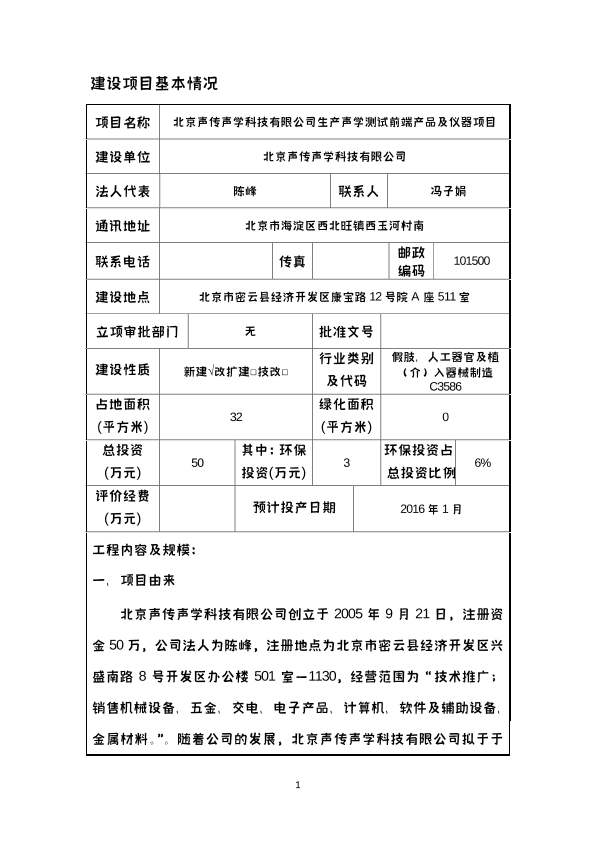 建设项目基本情况

| 项目名称 | 北京声传声学科技有限公司生产声学测试前端产品及仪器项目 | | | | |
|---|---|---|---|---|---|
| 建设单位 | 北京声传声学科技有限公司 | | | | |
| 法人代表 | 陈峰 | | 联系人 | 冯子娟 | |
| 通讯地址 | 北京市海淀区西北旺镇西玉河村南 | | | | |
| 联系电话 | | 传真 | | 邮政编码 | 101500 |
| 建设地点 | 北京市密云县经济开发区康宝路 12 号院 A 座 511 室 | | | | |
| 立项审批部门 | 无 | | 批准文号 | | |
| 建设性质 | 新建√改扩建□技改□ | | 行业类别及代码 | 假肢、人工器官及植（介）入器械制造 C3586 | |
| 占地面积（平方米） | 32 | | 绿化面积（平方米） | 0 | |
| 总投资（万元） | 50 | 其中：环保投资(万元) | 3 | 环保投资占总投资比例 | 6% |
| 评价经费（万元） | | 预计投产日期 | | 2016 年 1 月 | |

工程内容及规模：

一、项目由来

北京声传声学科技有限公司创立于 2005 年 9 月 21 日，注册资金 50 万，公司法人为陈峰，注册地点为北京市密云县经济开发区兴盛南路 8 号开发区办公楼 501 室—1130，经营范围为“技术推广；销售机械设备、五金、交电、电子产品、计算机、软件及辅助设备、金属材料。”。随着公司的发展，北京声传声学科技有限公司拟于于

1